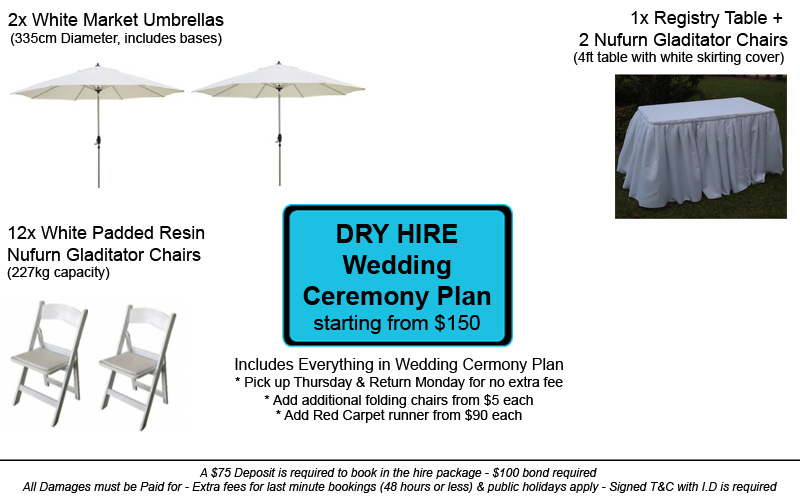 2x White Market Umbrellas
(335cm Diameter, includes bases)

1x Registry Table +
2 Nufurn Gladitator Chairs
(4ft table with white skirting cover)

12x White Padded Resin
Nufurn Gladitator Chairs
(227kg capacity)

DRY HIRE
Wedding
Ceremony Plan
starting from $150

Includes Everything in Wedding Cermony Plan
* Pick up Thursday & Return Monday for no extra fee
* Add additional folding chairs from $5 each
* Add Red Carpet runner from $90 each

A $75 Deposit is required to book in the hire package - $100 bond required
All Damages must be Paid for - Extra fees for last minute bookings (48 hours or less) & public holidays apply - Signed T&C with I.D is required